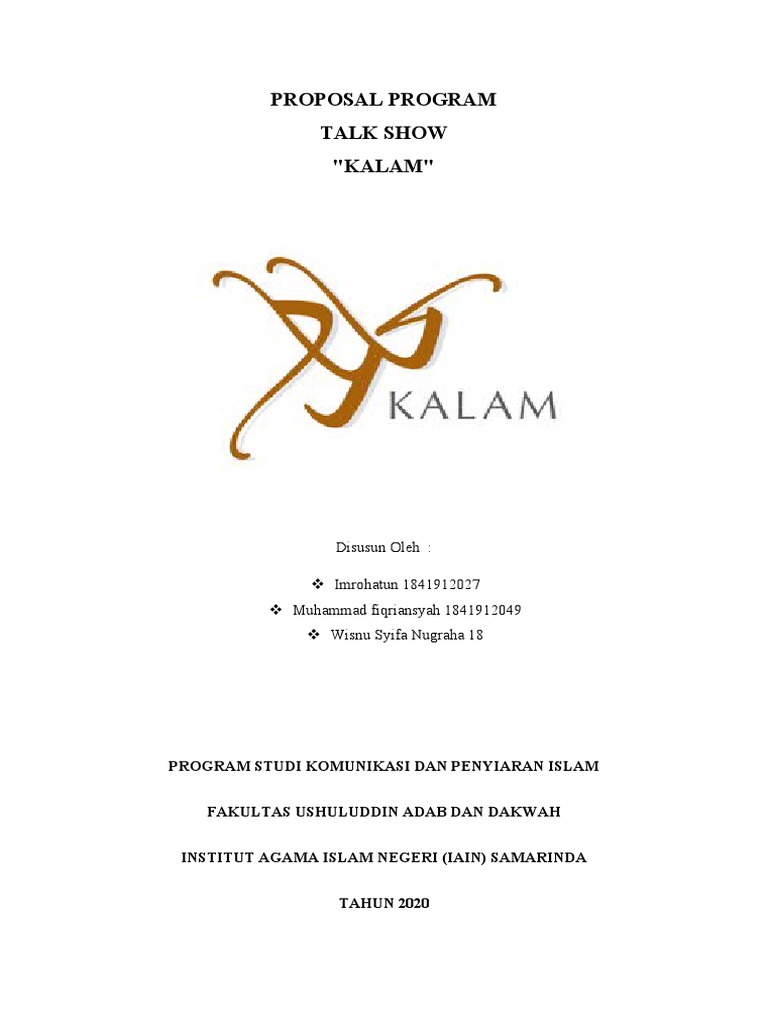 PROPOSAL PROGRAM
TALK SHOW
"KALAM"

KALAM

Disusun Oleh :

❖ Imrohatun 1841912027
❖ Muhammad fiqriansyah 1841912049
❖ Wisnu Syifa Nugraha 18

PROGRAM STUDI KOMUNIKASI DAN PENYIARAN ISLAM

FAKULTAS USHULUDDIN ADAB DAN DAKWAH

INSTITUT AGAMA ISLAM NEGERI (IAIN) SAMARINDA

TAHUN 2020